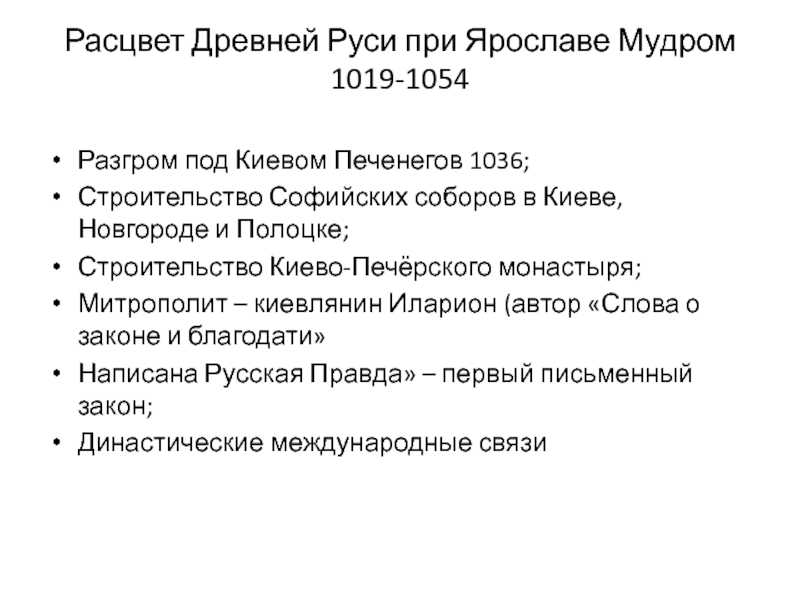 Расцвет Древней Руси при Ярославе Мудром 1019-1054

• Разгром под Киевом Печенегов 1036;
• Строительство Софийских соборов в Киеве, Новгороде и Полоцке;
• Строительство Киево-Печёрского монастыря;
• Митрополит – киевлянин Иларион (автор «Слова о законе и благодати»
• Написана Русская Правда» – первый письменный закон;
• Династические международные связи